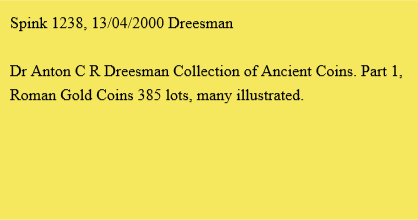 Spink 1238, 13/04/2000 Dreesman

Dr Anton C R Dreesman Collection of Ancient Coins. Part 1, Roman Gold Coins 385 lots, many illustrated.